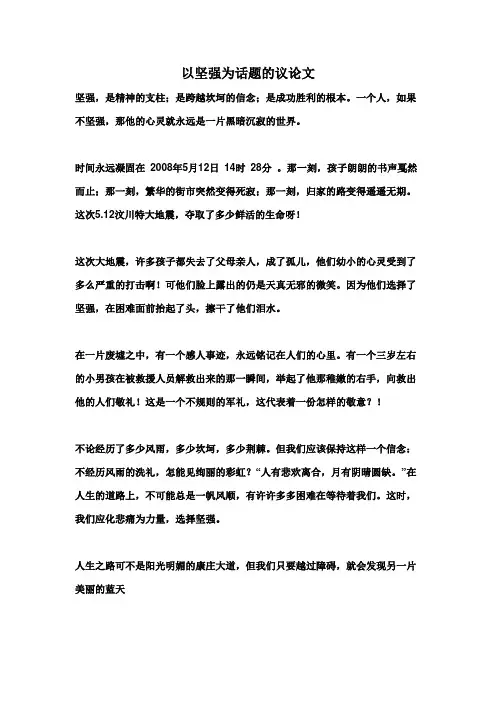 以坚强为话题的议论文

坚强，是精神的支柱；是跨越坎坷的信念；是成功胜利的根本。一个人，如果不坚强，那他的心灵就永远是一片黑暗沉寂的世界。

时间永远凝固在 2008年5月12日 14时 28分 。那一刻，孩子朗朗的书声戛然而止；那一刻，繁华的街市突然变得死寂；那一刻，归家的路变得遥遥无期。这次5.12汶川特大地震，夺取了多少鲜活的生命呀！

这次大地震，许多孩子都失去了父母亲人，成了孤儿，他们幼小的心灵受到了多么严重的打击啊！可他们脸上露出的仍是天真无邪的微笑。因为他们选择了坚强，在困难面前抬起了头，擦干了他们泪水。

在一片废墟之中，有一个感人事迹，永远铭记在人们的心里。有一个三岁左右的小男孩在被救援人员解救出来的那一瞬间，举起了他那稚嫩的右手，向救出他的人们敬礼！这是一个不规则的军礼，这代表着一份怎样的敬意？！

不论经历了多少风雨，多少坎坷，多少荆棘。但我们应该保持这样一个信念：不经历风雨的洗礼，怎能见绚丽的彩虹？“人有悲欢离合，月有阴晴圆缺。”在人生的道路上，不可能总是一帆风顺，有许许多多困难在等待着我们。这时，我们应化悲痛为力量，选择坚强。

人生之路可不是阳光明媚的康庄大道，但我们只要越过障碍，就会发现另一片美丽的蓝天